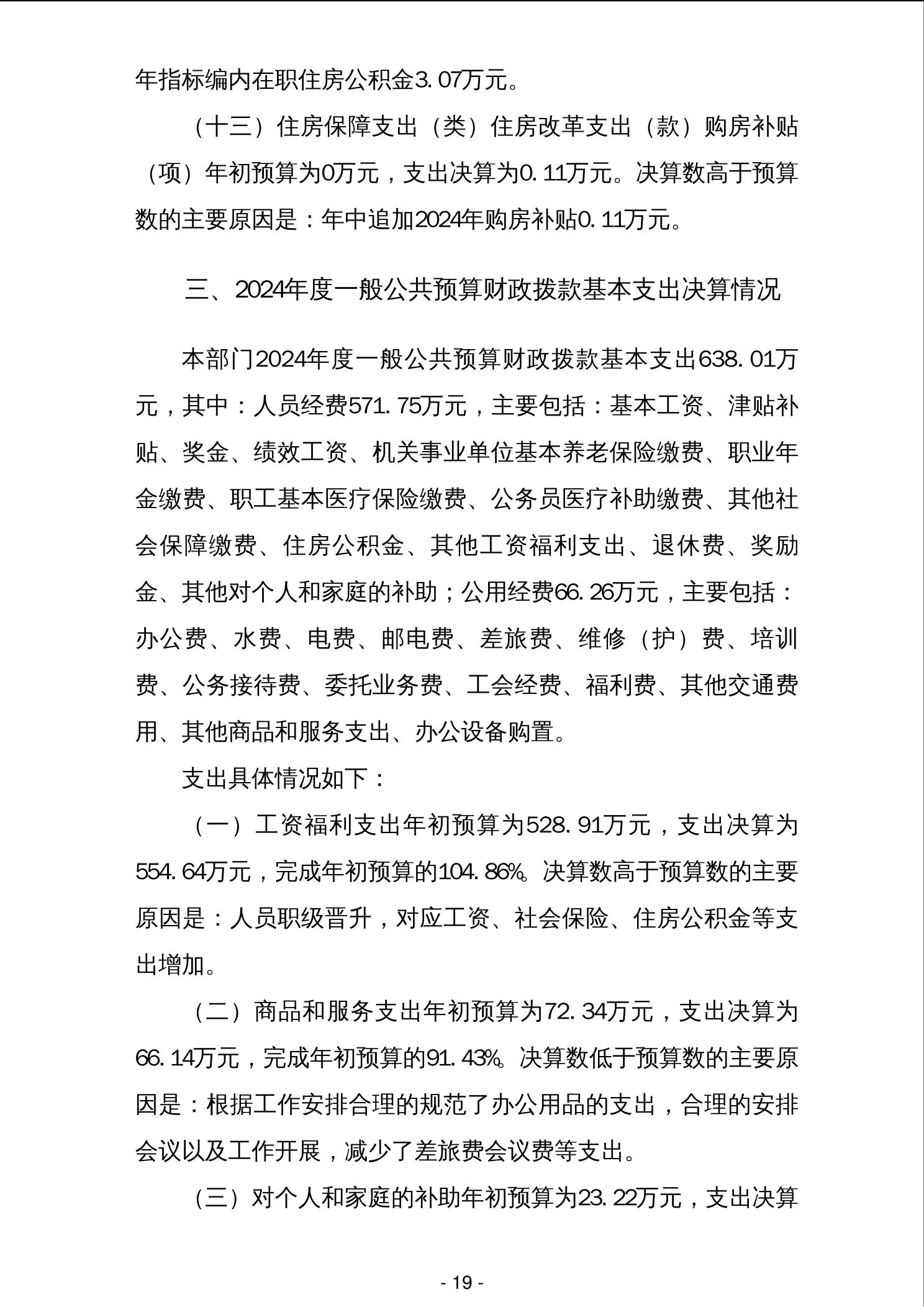 年指标编内在职住房公积金3.07万元。

（十三）住房保障支出（类）住房改革支出（款）购房补贴（项）年初预算为0万元，支出决算为0.11万元。决算数高于预算数的主要原因是：年中追加2024年购房补贴0.11万元。

三、2024年度一般公共预算财政拨款基本支出决算情况

本部门2024年度一般公共预算财政拨款基本支出638.01万元，其中：人员经费571.75万元，主要包括：基本工资、津贴补贴、奖金、绩效工资、机关事业单位基本养老保险缴费、职业年金缴费、职工基本医疗保险缴费、公务员医疗补助缴费、其他社会保障缴费、住房公积金、其他工资福利支出、退休费、奖励金、其他对个人和家庭的补助；公用经费66.26万元，主要包括：办公费、水费、电费、邮电费、差旅费、维修（护）费、培训费、公务接待费、委托业务费、工会经费、福利费、其他交通费用、其他商品和服务支出、办公设备购置。

支出具体情况如下：

（一）工资福利支出年初预算为528.91万元，支出决算为554.64万元，完成年初预算的104.86%。决算数高于预算数的主要原因是：人员职级晋升，对应工资、社会保险、住房公积金等支出增加。

（二）商品和服务支出年初预算为72.34万元，支出决算为66.14万元，完成年初预算的91.43%。决算数低于预算数的主要原因是：根据工作安排合理的规范了办公用品的支出，合理的安排会议以及工作开展，减少了差旅费会议费等支出。

（三）对个人和家庭的补助年初预算为23.22万元，支出决算

- 19 -